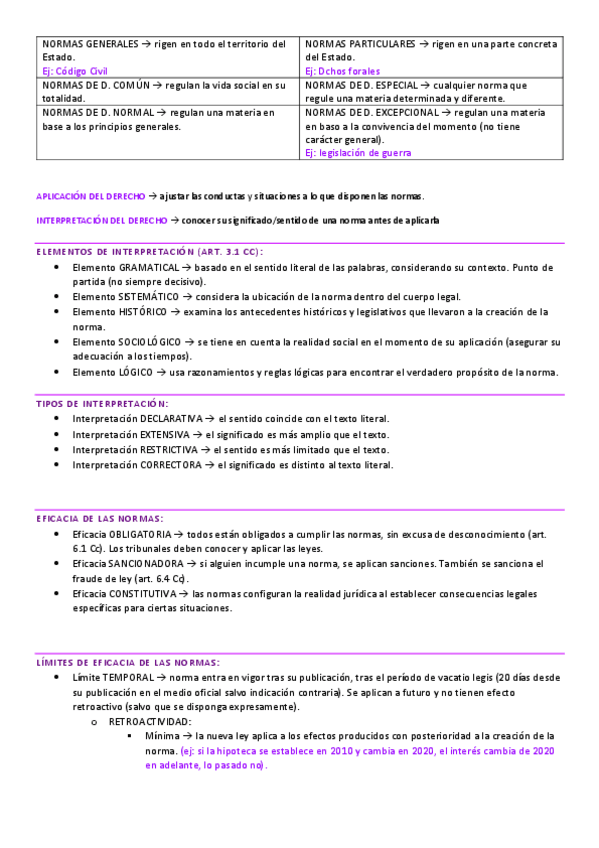 | NORMAS GENERALES → rigen en todo el territorio del Estado. Ej: Código Civil | NORMAS PARTICULARES → rigen en una parte concreta del Estado. Ej: Dchos forales |
|---|---|
| NORMAS DE D. COMÚN → regulan la vida social en su totalidad. | NORMAS DE D. ESPECIAL → cualquier norma que regule una materia determinada y diferente. |
| NORMAS DE D. NORMAL → regulan una materia en base a los principios generales. | NORMAS DE D. EXCEPCIONAL → regulan una materia en baso a la convivencia del momento (no tiene carácter general). Ej: legislación de guerra |

APLICACIÓN DEL DERECHO → ajustar las conductas y situaciones a lo que disponen las normas.

INTERPRETACIÓN DEL DERECHO → conocer su significado/sentido de una norma antes de aplicarla

ELEMENTOS DE INTERPRETACIÓN (ART. 3.1 CC):
• Elemento GRAMATICAL → basado en el sentido literal de las palabras, considerando su contexto. Punto de partida (no siempre decisivo).
• Elemento SISTEMÁTICO → considera la ubicación de la norma dentro del cuerpo legal.
• Elemento HISTÓRICO → examina los antecedentes históricos y legislativos que llevaron a la creación de la norma.
• Elemento SOCIOLÓGICO → se tiene en cuenta la realidad social en el momento de su aplicación (asegurar su adecuación a los tiempos).
• Elemento LÓGICO → usa razonamientos y reglas lógicas para encontrar el verdadero propósito de la norma.

TIPOS DE INTERPRETACIÓN:
• Interpretación DECLARATIVA → el sentido coincide con el texto literal.
• Interpretación EXTENSIVA → el significado es más amplio que el texto.
• Interpretación RESTRICTIVA → el sentido es más limitado que el texto.
• Interpretación CORRECTORA → el significado es distinto al texto literal.

EFICACIA DE LAS NORMAS:
• Eficacia OBLIGATORIA → todos están obligados a cumplir las normas, sin excusa de desconocimiento (art. 6.1 Cc). Los tribunales deben conocer y aplicar las leyes.
• Eficacia SANCIONADORA → si alguien incumple una norma, se aplican sanciones. También se sanciona el fraude de ley (art. 6.4 Cc).
• Eficacia CONSTITUTIVA → las normas configuran la realidad jurídica al establecer consecuencias legales específicas para ciertas situaciones.

LÍMITES DE EFICACIA DE LAS NORMAS:
• Límite TEMPORAL → norma entra en vigor tras su publicación, tras el período de vacatio legis (20 días desde su publicación en el medio oficial salvo indicación contraria). Se aplican a futuro y no tienen efecto retroactivo (salvo que se disponga expresamente).
o RETROACTIVIDAD:
▪ Mínima → la nueva ley aplica a los efectos producidos con posterioridad a la creación de la norma. (ej: si la hipoteca se establece en 2010 y cambia en 2020, el interés cambia de 2020 en adelante, lo pasado no).